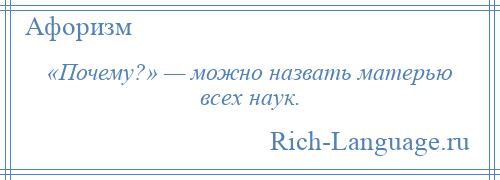 Афоризм

«Почему?» — можно назвать матерью всех наук.

Rich-Language.ru